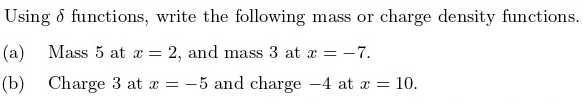 Using $\delta$ functions, write the following mass or charge density functions.

(a) Mass 5 at $x = 2$, and mass 3 at $x = -7$.

(b) Charge 3 at $x = -5$ and charge $-4$ at $x = 10$.